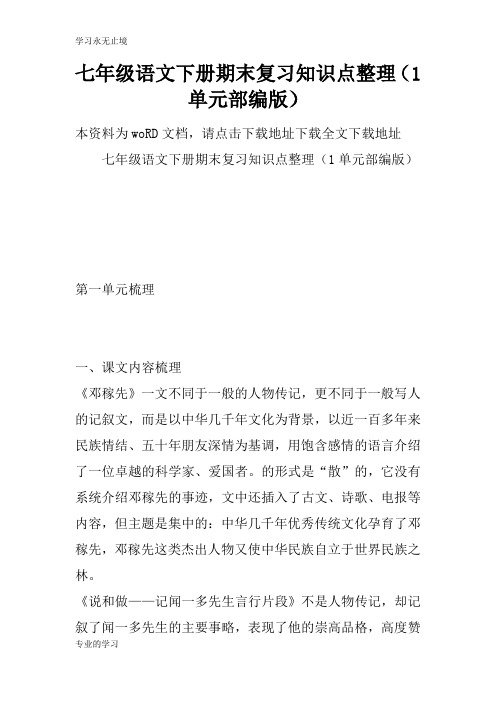 学习永无止境

七年级语文下册期末复习知识点整理（1单元部编版）

本资料为woRD文档，请点击下载地址下载全文下载地址

七年级语文下册期末复习知识点整理（1单元部编版）

第一单元梳理

一、课文内容梳理

《邓稼先》一文不同于一般的人物传记，更不同于一般写人的记叙文，而是以中华几千年文化为背景，以近一百多年来民族情结、五十年朋友深情为基调，用饱含感情的语言介绍了一位卓越的科学家、爱国者。的形式是“散”的，它没有系统介绍邓稼先的事迹，文中还插入了古文、诗歌、电报等内容，但主题是集中的：中华几千年优秀传统文化孕育了邓稼先，邓稼先这类杰出人物又使中华民族自立于世界民族之林。

《说和做——记闻一多先生言行片段》不是人物传记，却记叙了闻一多先生的主要事略，表现了他的崇高品格，高度赞

专业的学习